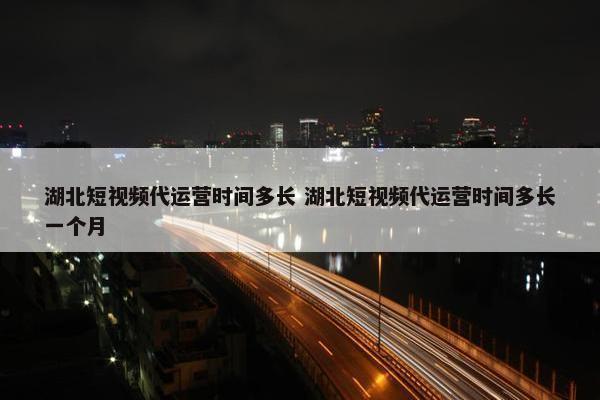 湖北短视频代运营时间多长 湖北短视频代运营时间多长一个月